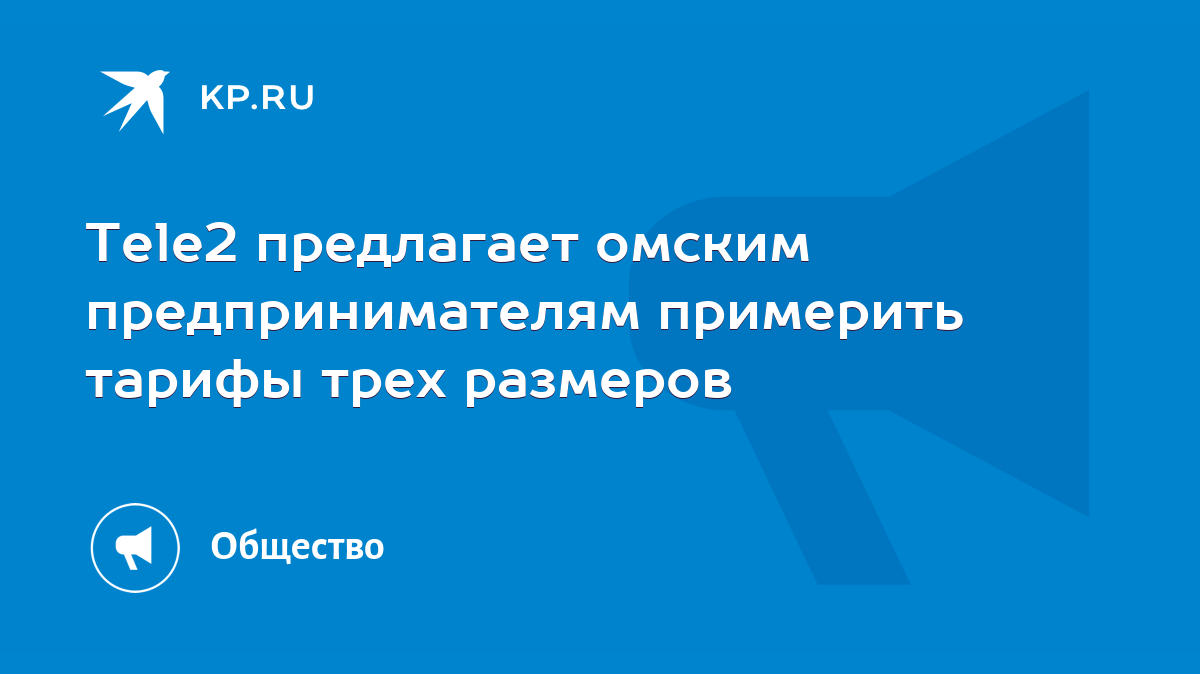 KP.RU

Tele2 предлагает омским предпринимателям примерить тарифы трех размеров

Общество